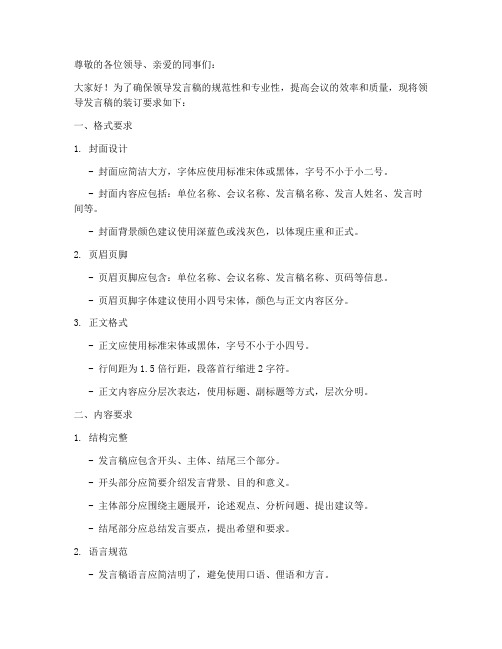 尊敬的各位领导、亲爱的同事们：

大家好！为了确保领导发言稿的规范性和专业性，提高会议的效率和质量，现将领导发言稿的装订要求如下：

一、格式要求

1. 封面设计

- 封面应简洁大方，字体应使用标准宋体或黑体，字号不小于小二号。

- 封面内容应包括：单位名称、会议名称、发言稿名称、发言人姓名、发言时间等。

- 封面背景颜色建议使用深蓝色或浅灰色，以体现庄重和正式。

2. 页眉页脚

- 页眉页脚应包含：单位名称、会议名称、发言稿名称、页码等信息。

- 页眉页脚字体建议使用小四号宋体，颜色与正文内容区分。

3. 正文格式

- 正文应使用标准宋体或黑体，字号不小于小四号。

- 行间距为 1.5 倍行距，段落首行缩进 2 字符。

- 正文内容应分层次表达，使用标题、副标题等方式，层次分明。

二、内容要求

1. 结构完整

- 发言稿应包含开头、主体、结尾三个部分。

- 开头部分应简要介绍发言背景、目的和意义。

- 主体部分应围绕主题展开，论述观点、分析问题、提出建议等。

- 结尾部分应总结发言要点，提出希望和要求。

2. 语言规范

- 发言稿语言应简洁明了，避免使用口语、俚语和方言。